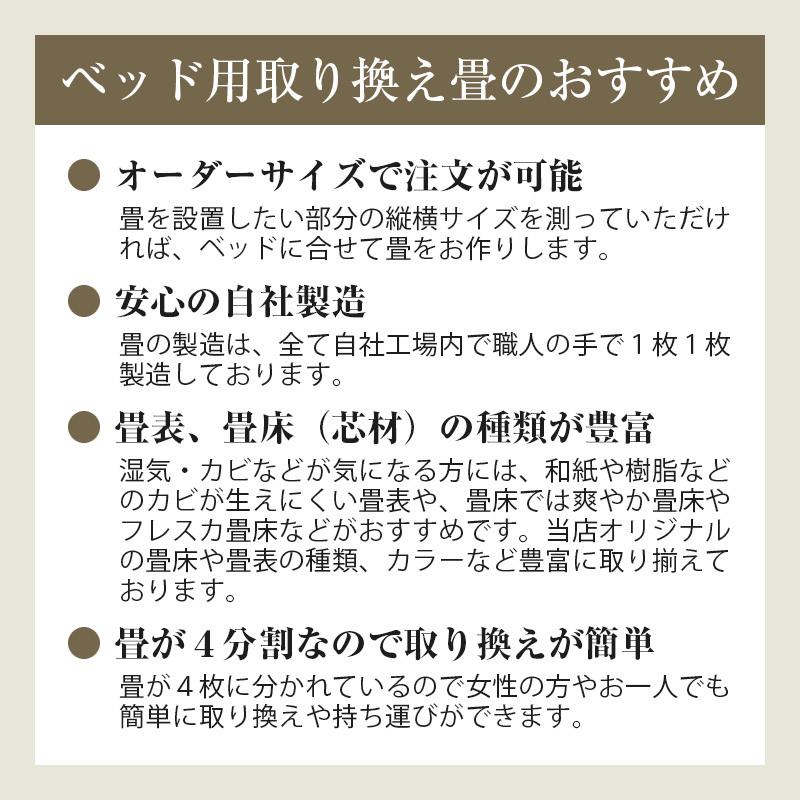 ベッド用取り換え畳のおすすめ

● オーダーサイズで注文が可能
畳を設置したい部分の縦横サイズを測っていただければ、ベッドに合せて畳をお作りします。

● 安心の自社製造
畳の製造は、全て自社工場内で職人の手で１枚１枚製造しております。

● 畳表、畳床（芯材）の種類が豊富
湿気・カビなどが気になる方には、和紙や樹脂などのカビが生えにくい畳表や、畳床では爽やか畳床やフレスカ畳床などがおすすめです。当店オリジナルの畳床や畳表の種類、カラーなど豊富に取り揃えております。

● 畳が４分割なので取り換えが簡単
畳が４枚に分かれているので女性の方やお一人でも簡単に取り換えや持ち運びができます。